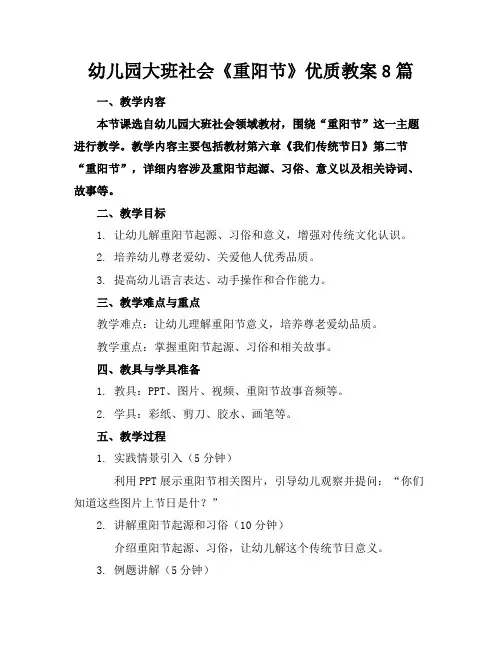 幼儿园大班社会《重阳节》优质教案8篇

一、教学内容

本节课选自幼儿园大班社会领域教材，围绕“重阳节”这一主题进行教学。教学内容主要包括教材第六章《我们传统节日》第二节“重阳节”，详细内容涉及重阳节起源、习俗、意义以及相关诗词、故事等。

二、教学目标

1. 让幼儿解重阳节起源、习俗和意义，增强对传统文化认识。

2. 培养幼儿尊老爱幼、关爱他人优秀品质。

3. 提高幼儿语言表达、动手操作和合作能力。

三、教学难点与重点

教学难点：让幼儿理解重阳节意义，培养尊老爱幼品质。

教学重点：掌握重阳节起源、习俗和相关故事。

四、教具与学具准备

1. 教具：PPT、图片、视频、重阳节故事音频等。

2. 学具：彩纸、剪刀、胶水、画笔等。

五、教学过程

1. 实践情景引入（5分钟）

利用PPT展示重阳节相关图片，引导幼儿观察并提问：“你们知道这些图片上节日是什？”

2. 讲解重阳节起源和习俗（10分钟）

介绍重阳节起源、习俗，让幼儿解这个传统节日意义。

3. 例题讲解（5分钟）